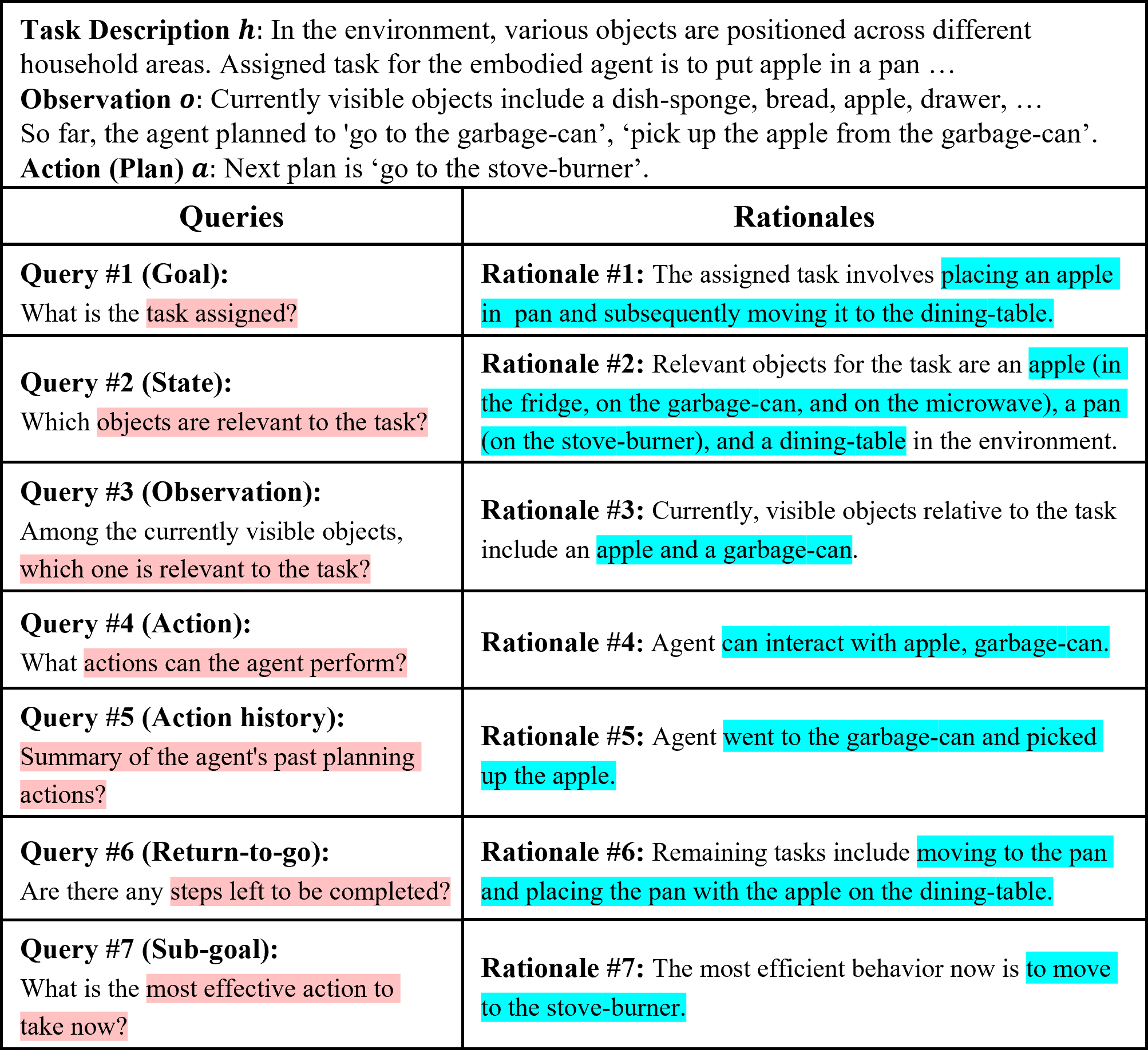 **Task Description $h$**: In the environment, various objects are positioned across different household areas. Assigned task for the embodied agent is to put apple in a pan …
**Observation $o$**: Currently visible objects include a dish-sponge, bread, apple, drawer, …
So far, the agent planned to 'go to the garbage-can’, ‘pick up the apple from the garbage-can’.
**Action (Plan) $a$**: Next plan is ‘go to the stove-burner’.

| Queries | Rationales |
|---|---|
| **Query #1 (Goal):** What is the task assigned? | **Rationale #1:** The assigned task involves placing an apple in pan and subsequently moving it to the dining-table. |
| **Query #2 (State):** Which objects are relevant to the task? | **Rationale #2:** Relevant objects for the task are an apple (in the fridge, on the garbage-can, and on the microwave), a pan (on the stove-burner), and a dining-table in the environment. |
| **Query #3 (Observation):** Among the currently visible objects, which one is relevant to the task? | **Rationale #3:** Currently, visible objects relative to the task include an apple and a garbage-can. |
| **Query #4 (Action):** What actions can the agent perform? | **Rationale #4:** Agent can interact with apple, garbage-can. |
| **Query #5 (Action history):** Summary of the agent's past planning actions? | **Rationale #5:** Agent went to the garbage-can and picked up the apple. |
| **Query #6 (Return-to-go):** Are there any steps left to be completed? | **Rationale #6:** Remaining tasks include moving to the pan and placing the pan with the apple on the dining-table. |
| **Query #7 (Sub-goal):** What is the most effective action to take now? | **Rationale #7:** The most efficient behavior now is to move to the stove-burner. |